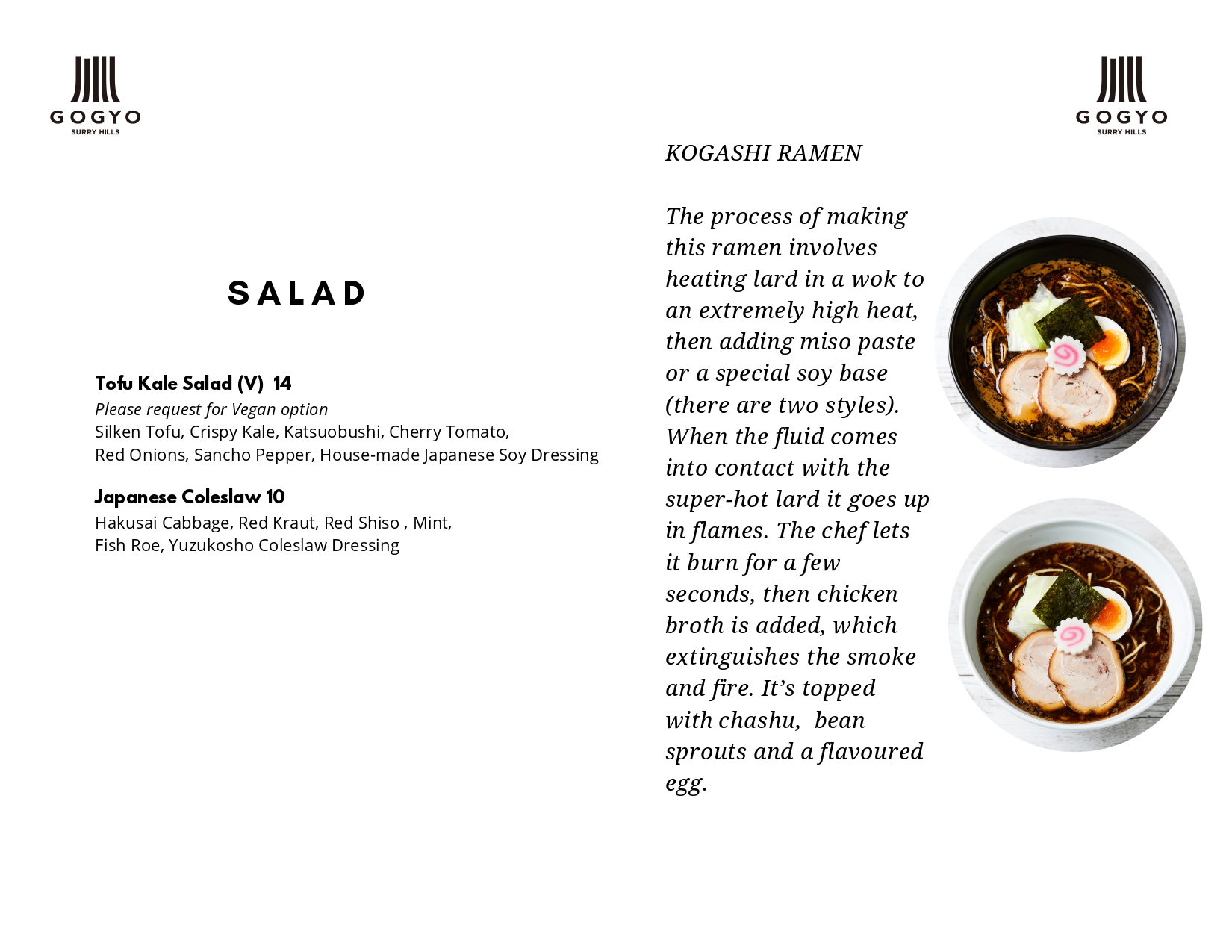 GOGYO
SURRY HILLS

SALAD

Tofu Kale Salad (V) 14
Please request for Vegan option
Silken Tofu, Crispy Kale, Katsuobushi, Cherry Tomato,
Red Onions, Sancho Pepper, House-made Japanese Soy Dressing

Japanese Coleslaw 10
Hakusai Cabbage, Red Kraut, Red Shiso , Mint,
Fish Roe, Yuzukosho Coleslaw Dressing

GOGYO
SURRY HILLS

KOGASHI RAMEN

The process of making this ramen involves heating lard in a wok to an extremely high heat, then adding miso paste or a special soy base (there are two styles). When the fluid comes into contact with the super-hot lard it goes up in flames. The chef lets it burn for a few seconds, then chicken broth is added, which extinguishes the smoke and fire. It's topped with chashu, bean sprouts and a flavoured egg.